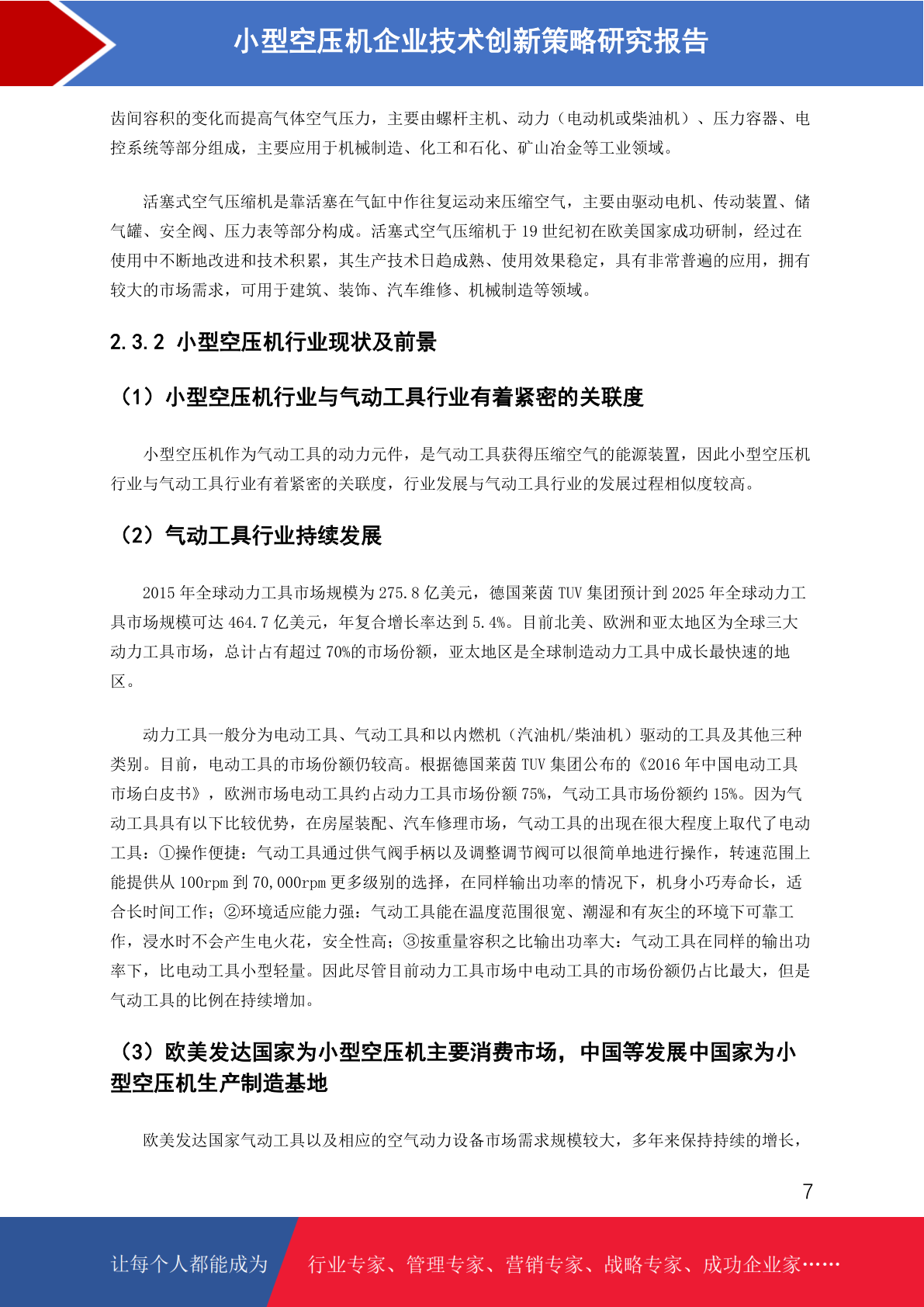 小型空压机企业技术创新策略研究报告

齿间容积的变化而提高气体空气压力，主要由螺杆主机、动力（电动机或柴油机）、压力容器、电控系统等部分组成，主要应用于机械制造、化工和石化、矿山冶金等工业领域。

活塞式空气压缩机是靠活塞在气缸中作往复运动来压缩空气，主要由驱动电机、传动装置、储气罐、安全阀、压力表等部分构成。活塞式空气压缩机于 19 世纪初在欧美国家成功研制，经过在使用中不断地改进和技术积累，其生产技术日趋成熟、使用效果稳定，具有非常普遍的应用，拥有较大的市场需求，可用于建筑、装饰、汽车维修、机械制造等领域。

2.3.2 小型空压机行业现状及前景

（1）小型空压机行业与气动工具行业有着紧密的关联度

小型空压机作为气动工具的动力元件，是气动工具获得压缩空气的能源装置，因此小型空压机行业与气动工具行业有着紧密的关联度，行业发展与气动工具行业的发展过程相似度较高。

（2）气动工具行业持续发展

2015 年全球动力工具市场规模为 275.8 亿美元，德国莱茵 TUV 集团预计到 2025 年全球动力工具市场规模可达 464.7 亿美元，年复合增长率达到 5.4%。目前北美、欧洲和亚太地区为全球三大动力工具市场，总计占有超过 70%的市场份额，亚太地区是全球制造动力工具中成长最快速的地区。

动力工具一般分为电动工具、气动工具和以内燃机（汽油机/柴油机）驱动的工具及其他三种类别。目前，电动工具的市场份额仍较高。根据德国莱茵 TUV 集团公布的《2016 年中国电动工具市场白皮书》，欧洲市场电动工具约占动力工具市场份额 75%，气动工具市场份额约 15%。因为气动工具具有以下比较优势，在房屋装配、汽车修理市场，气动工具的出现在很大程度上取代了电动工具：①操作便捷：气动工具通过供气阀手柄以及调整调节阀可以很简单地进行操作，转速范围上能提供从 100rpm 到 70,000rpm 更多级别的选择，在同样输出功率的情况下，机身小巧寿命长，适合长时间工作；②环境适应能力强：气动工具能在温度范围很宽、潮湿和有灰尘的环境下可靠工作，浸水时不会产生电火花，安全性高；③按重量容积之比输出功率大：气动工具在同样的输出功率下，比电动工具小型轻量。因此尽管目前动力工具市场中电动工具的市场份额仍占比最大，但是气动工具的比例在持续增加。

（3）欧美发达国家为小型空压机主要消费市场，中国等发展中国家为小型空压机生产制造基地

欧美发达国家气动工具以及相应的空气动力设备市场需求规模较大，多年来保持持续的增长，

7

让每个人都能成为 行业专家、管理专家、营销专家、战略专家、成功企业家……